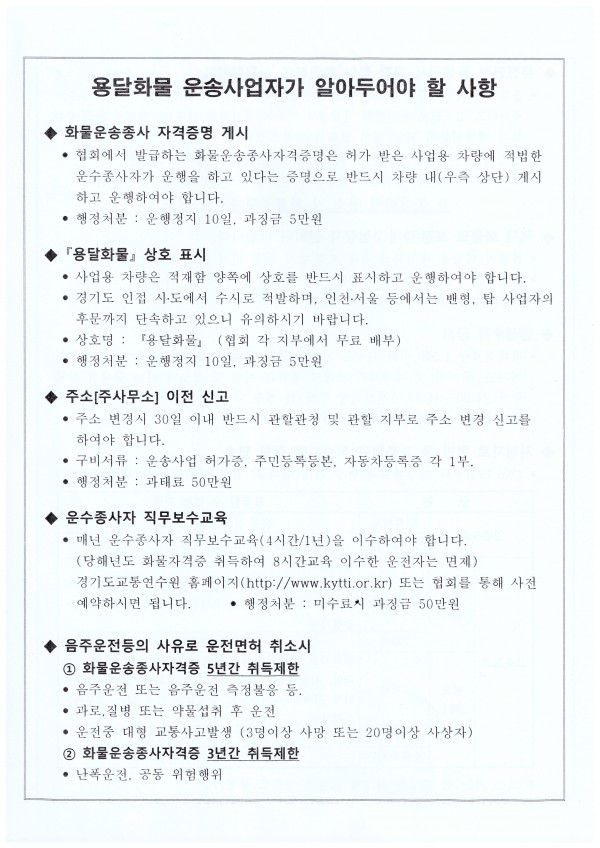 용달화물 운송사업자가 알아두어야 할 사항

◆ 화물운송종사 자격증명 게시
• 협회에서 발급하는 화물운송종사자격증명은 허가 받은 사업용 차량에 적법한 운수종사자가 운행을 하고 있다는 증명으로 반드시 차량 내(우측 상단) 게시하고 운행하여야 합니다.
• 행정처분 : 운행정지 10일, 과징금 5만원

◆ 『용달화물』 상호 표시
• 사업용 차량은 적재함 양쪽에 상호를 반드시 표시하고 운행하여야 합니다.
• 경기도 인접 시·도에서 수시로 적발하며, 인천·서울 등에서는 밴형, 탑 사업자의 후문까지 단속하고 있으니 유의하시기 바랍니다.
• 상호명 : 『용달화물』 (협회 각 지부에서 무료 배부)
• 행정처분 : 운행정지 10일, 과징금 5만원

◆ 주소[주사무소] 이전 신고
• 주소 변경시 30일 이내 반드시 관할관청 및 관할 지부로 주소 변경 신고를 하여야 합니다.
• 구비서류 : 운송사업 허가증, 주민등록등본, 자동차등록증 각 1부.
• 행정처분 : 과태료 50만원

◆ 운수종사자 직무보수교육
• 매년 운수종사자 직무보수교육(4시간/1년)을 이수하여야 합니다.
(당해년도 화물자격증 취득하여 8시간교육 이수한 운전자는 면제)
경기도교통연수원 홈페이지(http://www.kytti.or.kr) 또는 협회를 통해 사전 예약하시면 됩니다. • 행정처분 : 미수료시 과징금 50만원

◆ 음주운전등의 사유로 운전면허 취소시
① 화물운송종사자격증 5년간 취득제한
• 음주운전 또는 음주운전 측정불응 등.
• 과로,질병 또는 약물섭취 후 운전
• 운전중 대형 교통사고발생 (3명이상 사망 또는 20명이상 사상자)
② 화물운송종사자격증 3년간 취득제한
• 난폭운전, 공동 위험행위